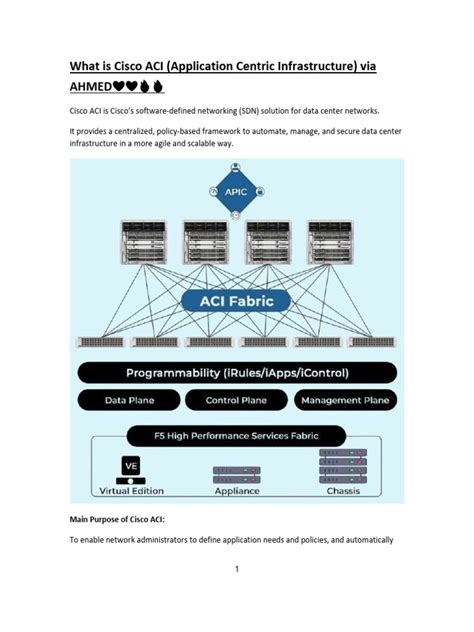 What is Cisco ACI (Application Centric Infrastructure) via AHMED🖤🖤🔥🔥

Cisco ACI is Cisco's software-defined networking (SDN) solution for data center networks.

It provides a centralized, policy-based framework to automate, manage, and secure data center infrastructure in a more agile and scalable way.

APIC

ACI Fabric

Programmability (iRules/iApps/iControl)

Data Plane

Control Plane

Management Plane

F5 High Performance Services Fabric

VE

Virtual Edition

Appliance

Chassis

Main Purpose of Cisco ACI:

To enable network administrators to define application needs and policies, and automatically

1